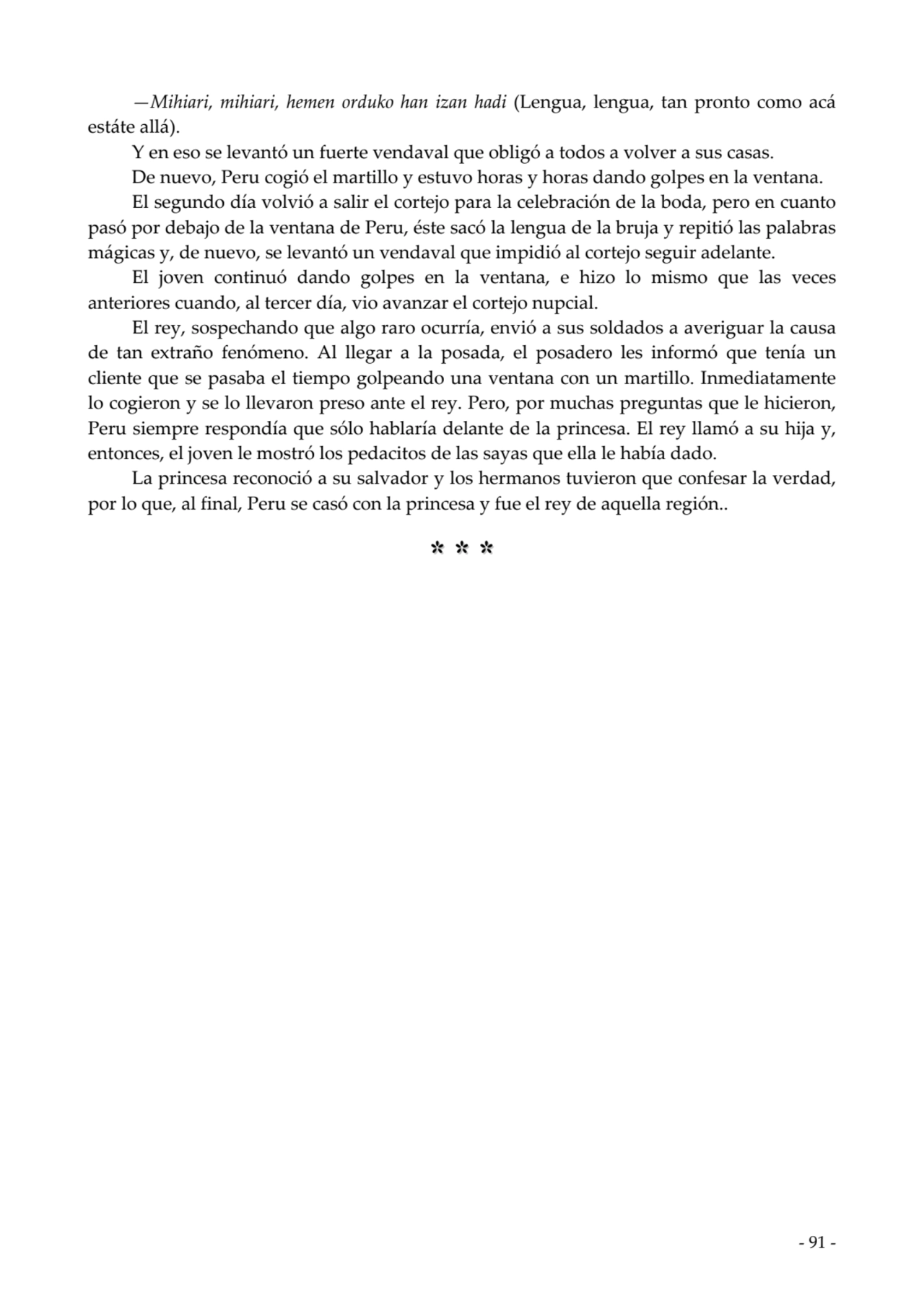 —Mihiari, mihiari, hemen orduko han izan hadi (Lengua, lengua, tan pronto como acá estáte allá).

Y en eso se levantó un fuerte vendaval que obligó a todos a volver a sus casas.

De nuevo, Peru cogió el martillo y estuvo horas y horas dando golpes en la ventana.

El segundo día volvió a salir el cortejo para la celebración de la boda, pero en cuanto pasó por debajo de la ventana de Peru, éste sacó la lengua de la bruja y repitió las palabras mágicas y, de nuevo, se levantó un vendaval que impidió al cortejo seguir adelante.

El joven continuó dando golpes en la ventana, e hizo lo mismo que las veces anteriores cuando, al tercer día, vio avanzar el cortejo nupcial.

El rey, sospechando que algo raro ocurría, envió a sus soldados a averiguar la causa de tan extraño fenómeno. Al llegar a la posada, el posadero les informó que tenía un cliente que se pasaba el tiempo golpeando una ventana con un martillo. Inmediatamente lo cogieron y se lo llevaron preso ante el rey. Pero, por muchas preguntas que le hicieron, Peru siempre respondía que sólo hablaría delante de la princesa. El rey llamó a su hija y, entonces, el joven le mostró los pedacitos de las sayas que ella le había dado.

La princesa reconoció a su salvador y los hermanos tuvieron que confesar la verdad, por lo que, al final, Peru se casó con la princesa y fue el rey de aquella región..

✲ ✲ ✲

- 91 -